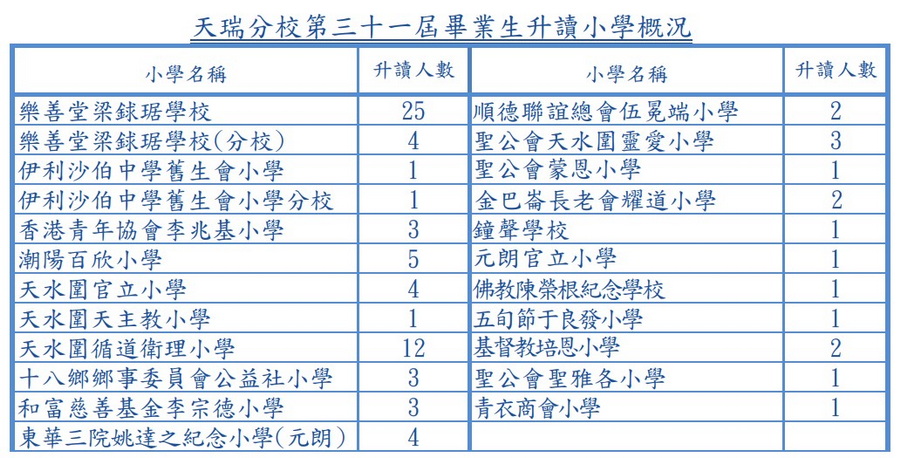 天瑞分校第三十一屆畢業生升讀小學概況

| 小學名稱 | 升讀人數 | 小學名稱 | 升讀人數 |
|---|---|---|---|
| 樂善堂梁銶琚學校 | 25 | 順德聯誼總會伍冕端小學 | 2 |
| 樂善堂梁銶琚學校(分校) | 4 | 聖公會天水圍靈愛小學 | 3 |
| 伊利沙伯中學舊生會小學 | 1 | 聖公會蒙恩小學 | 1 |
| 伊利沙伯中學舊生會小學分校 | 1 | 金巴崙長老會耀道小學 | 2 |
| 香港青年協會李兆基小學 | 3 | 鐘聲學校 | 1 |
| 潮陽百欣小學 | 5 | 元朗官立小學 | 1 |
| 天水圍官立小學 | 4 | 佛教陳榮根紀念學校 | 1 |
| 天水圍天主教小學 | 1 | 五旬節于良發小學 | 1 |
| 天水圍循道衛理小學 | 12 | 基督教培恩小學 | 2 |
| 十八鄉鄉事委員會公益社小學 | 3 | 聖公會聖雅各小學 | 1 |
| 和富慈善基金李宗德小學 | 3 | 青衣商會小學 | 1 |
| 東華三院姚達之紀念小學(元朗) | 4 | | |